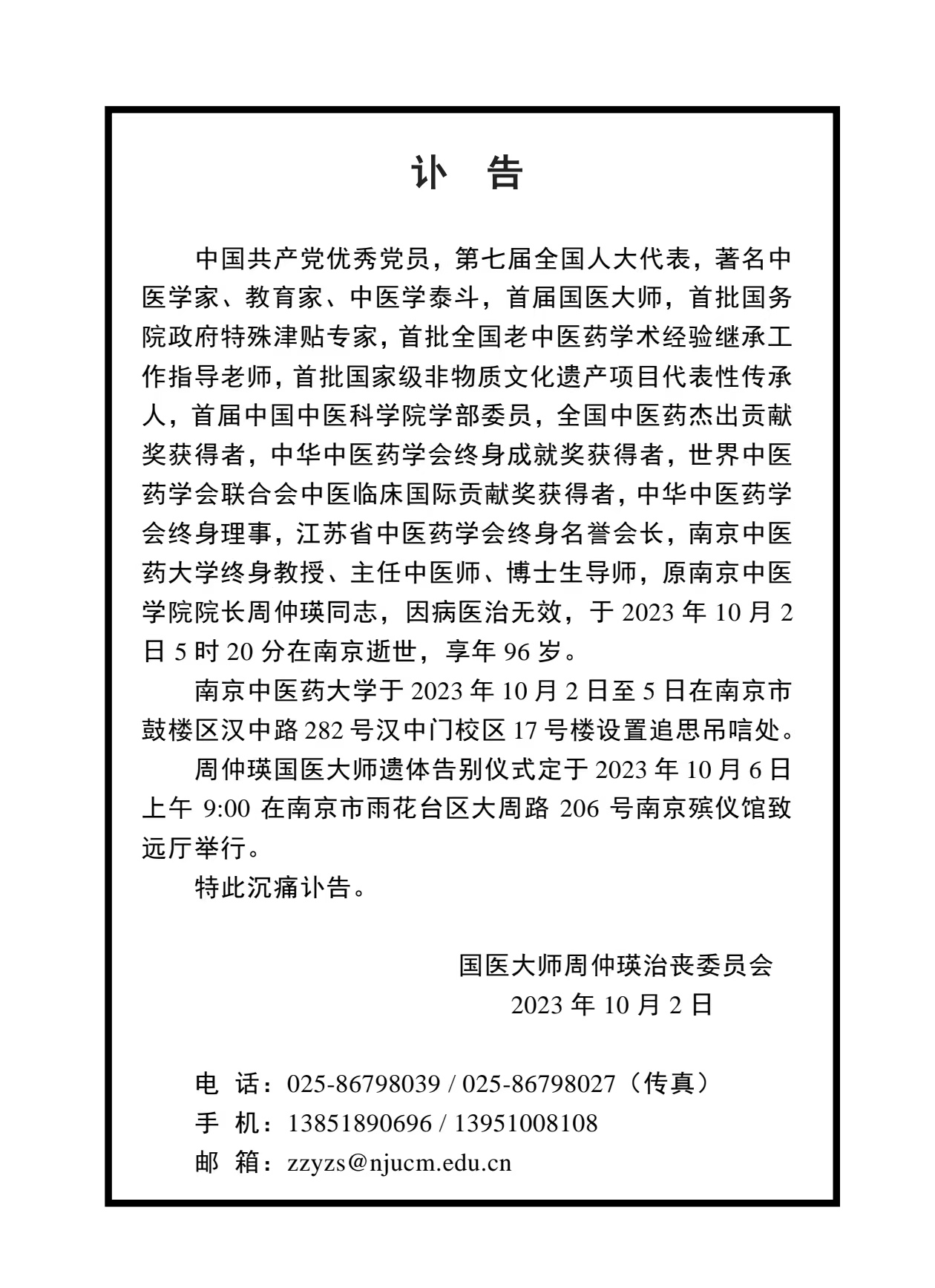 讣　告

中国共产党优秀党员，第七届全国人大代表，著名中医学家、教育家、中医学泰斗，首届国医大师，首批国务院政府特殊津贴专家，首批全国老中医药学术经验继承工作指导老师，首批国家级非物质文化遗产项目代表性传承人，首届中国中医科学院学部委员，全国中医药杰出贡献奖获得者，中华中医药学会终身成就奖获得者，世界中医药学会联合会中医临床国际贡献奖获得者，中华中医药学会终身理事，江苏省中医药学会终身名誉会长，南京中医药大学终身教授、主任中医师、博士生导师，原南京中医学院院长周仲瑛同志，因病医治无效，于 2023 年 10 月 2 日 5 时 20 分在南京逝世，享年 96 岁。

南京中医药大学于 2023 年 10 月 2 日至 5 日在南京市鼓楼区汉中路 282 号汉中门校区 17 号楼设置追思吊唁处。

周仲瑛国医大师遗体告别仪式定于 2023 年 10 月 6 日上午 9:00 在南京市雨花台区大周路 206 号南京殡仪馆致远厅举行。

特此沉痛讣告。

国医大师周仲瑛治丧委员会
2023 年 10 月 2 日

电　话：025-86798039 / 025-86798027（传真）
手　机：13851890696 / 13951008108
邮　箱：zzyzs@njucm.edu.cn